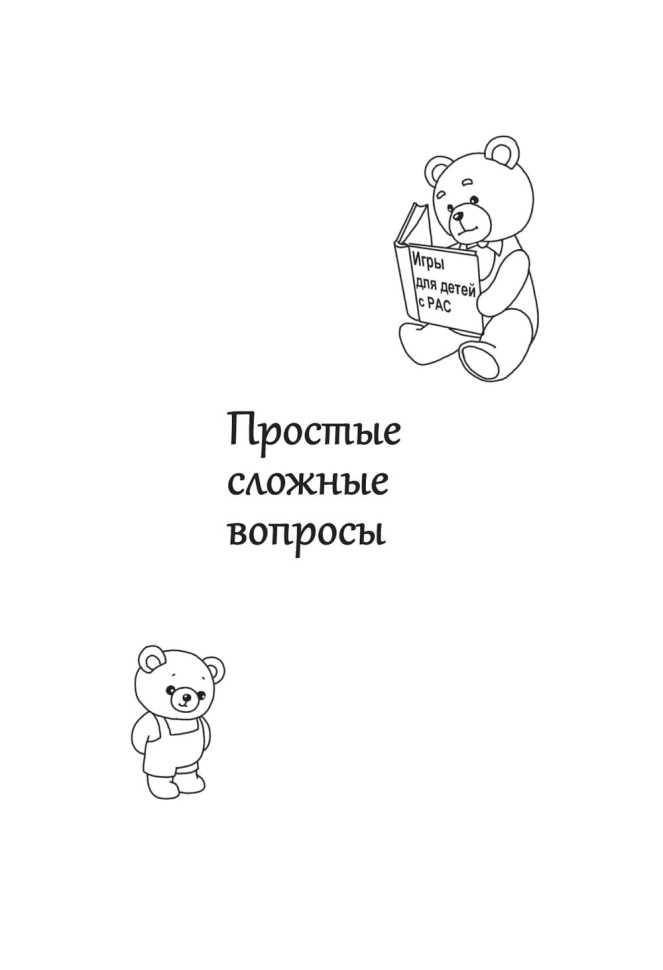 Игры для детей с РАС

Простые сложные вопросы